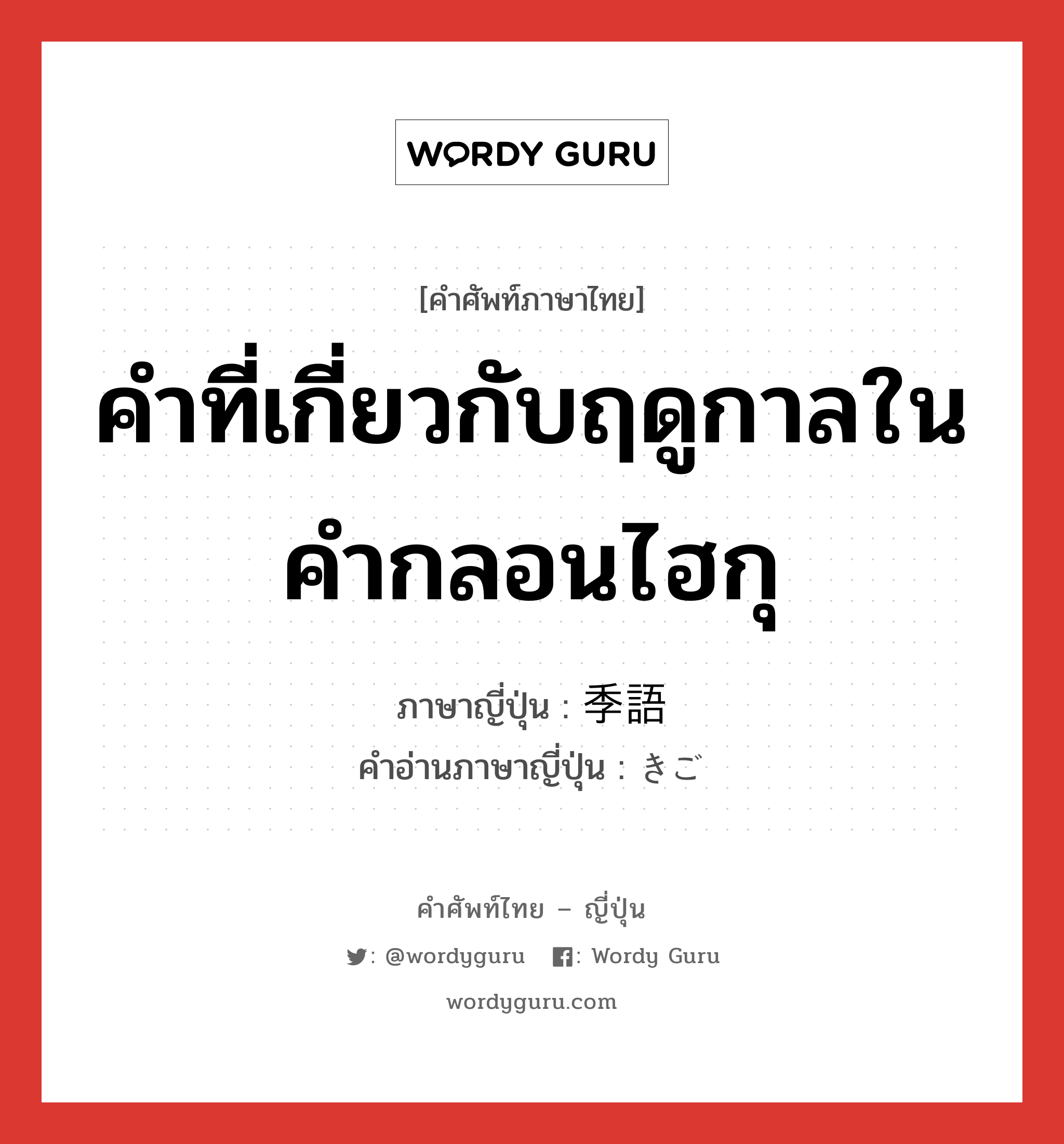 WORDY GURU

[คำศัพท์ภาษาไทย]

คำที่เกี่ยวกับฤดูกาลในคำกลอนไฮกุ

ภาษาญี่ปุ่น : 季語

คำอ่านภาษาญี่ปุ่น : きご

คำศัพท์ไทย – ญี่ปุ่น

: @wordyguru : Wordy Guru

wordyguru.com